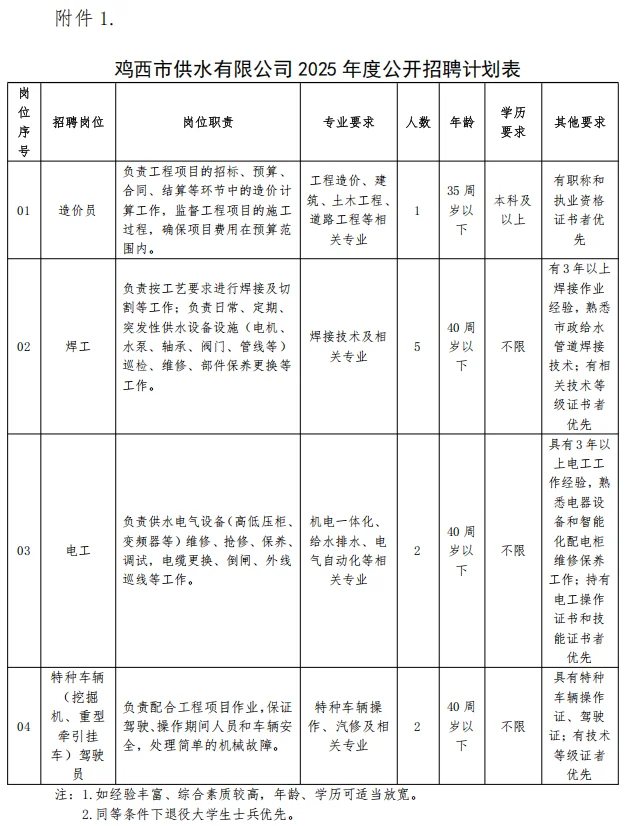 附件 1.

鸡西市供水有限公司 2025 年度公开招聘计划表

| 岗位序号 | 招聘岗位 | 岗位职责 | 专业要求 | 人数 | 年龄 | 学历要求 | 其他要求 |
|---|---|---|---|---|---|---|---|
| 01 | 造价员 | 负责工程项目的招标、预算、合同、结算等环节中的造价计算工作，监督工程项目的施工过程，确保项目费用在预算范围内。 | 工程造价、建筑、土木工程、道路工程等相关专业 | 1 | 35 周岁以下 | 本科及以上 | 有职称和执业资格证书者优先 |
| 02 | 焊工 | 负责按工艺要求进行焊接及切割等工作；负责日常、定期、突发性供水设备设施（电机、水泵、轴承、阀门、管线等）巡检、维修、部件保养更换等工作。 | 焊接技术及相关专业 | 5 | 40 周岁以下 | 不限 | 有 3 年以上焊接作业经验，熟悉市政给水管道焊接技术；有相关技术等级证书者优先 |
| 03 | 电工 | 负责供水电气设备（高低压柜、变频器等）维修、抢修、保养、调试，电缆更换、倒闸、外线巡线等工作。 | 机电一体化、给水排水、电气自动化等相关专业 | 2 | 40 周岁以下 | 不限 | 具有 3 年以上电工工作经验，熟悉电器设备和智能化配电柜维修保养工作；持有电工操作证书和技能证书者优先 |
| 04 | 特种车辆（挖掘机、重型牵引挂车）驾驶员 | 负责配合工程项目作业，保证驾驶、操作期间人员和车辆安全，处理简单的机械故障。 | 特种车辆操作、汽修及相关专业 | 2 | 40 周岁以下 | 不限 | 具有特种车辆操作证、驾驶证；有技术等级证者优先 |

注：1.如经验丰富、综合素质较高，年龄、学历可适当放宽。
2.同等条件下退役大学生士兵优先。